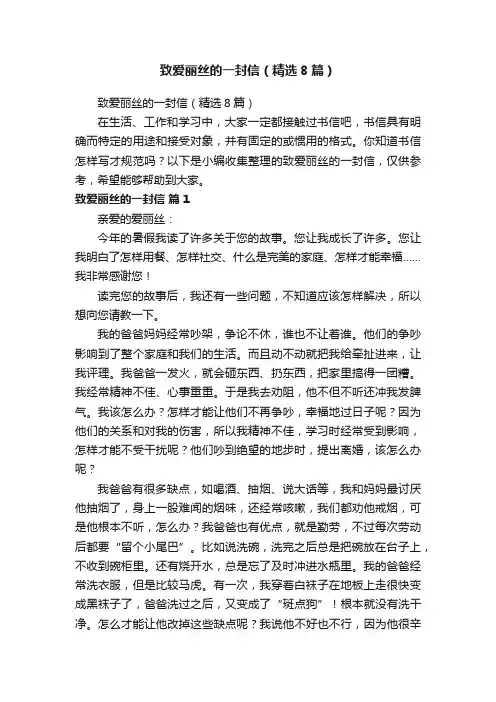 致爱丽丝的一封信（精选8篇）

致爱丽丝的一封信（精选8篇）

在生活、工作和学习中，大家一定都接触过书信吧，书信具有明确而特定的用途和接受对象，并有固定的或惯用的格式。你知道书信怎样写才规范吗？以下是小编收集整理的致爱丽丝的一封信，仅供参考，希望能够帮助到大家。

致爱丽丝的一封信 篇1

亲爱的爱丽丝：

今年的暑假我读了许多关于您的故事。您让我成长了许多。您让我明白了怎样用餐、怎样社交、什么是完美的家庭、怎样才能幸福……我非常感谢您！

读完您的故事后，我还有一些问题，不知道应该怎样解决，所以想向您请教一下。

我的爸爸妈妈经常吵架，争论不休，谁也不让着谁。他们的争吵影响到了整个家庭和我们的生活。而且动不动就把我给牵扯进来，让我评理。我爸爸一发火，就会砸东西、扔东西，把家里搞得一团糟。我经常精神不佳、心事重重。于是我去劝阻，他不但不听还冲我发脾气。我该怎么办？怎样才能让他们不再争吵，幸福地过日子呢？因为他们的关系和对我的伤害，所以我精神不佳，学习时经常受到影响，怎样才能不受干扰呢？他们吵到绝望的地步时，提出离婚，该怎么办呢？

我爸爸有很多缺点，如喝酒、抽烟、说大话等，我和妈妈最讨厌他抽烟了，身上一股难闻的烟味，还经常咳嗽，我们都劝他戒烟，可是他根本不听，怎么办？我爸爸也有优点，就是勤劳，不过每次劳动后都要“留个小尾巴”。比如说洗碗，洗完之后总是把碗放在台子上，不收到碗柜里。还有烧开水，总是忘了及时冲进水瓶里。我的爸爸经常洗衣服，但是比较马虎。有一次，我穿着白袜子在地板上走很快变成黑袜子了，爸爸洗过之后，又变成了“斑点狗”！根本就没有洗干净。怎么才能让他改掉这些缺点呢？我说他不好也不行，因为他很辛